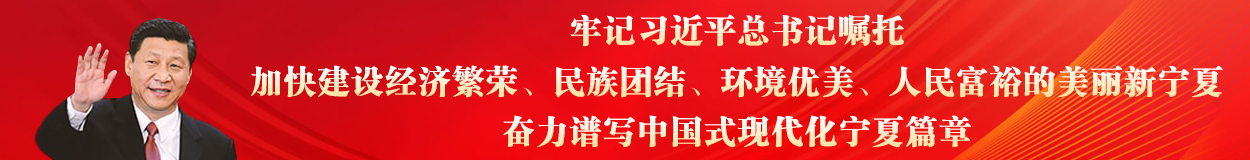 牢记习近平总书记嘱托
加快建设经济繁荣、民族团结、环境优美、人民富裕的美丽新宁夏
奋力谱写中国式现代化宁夏篇章